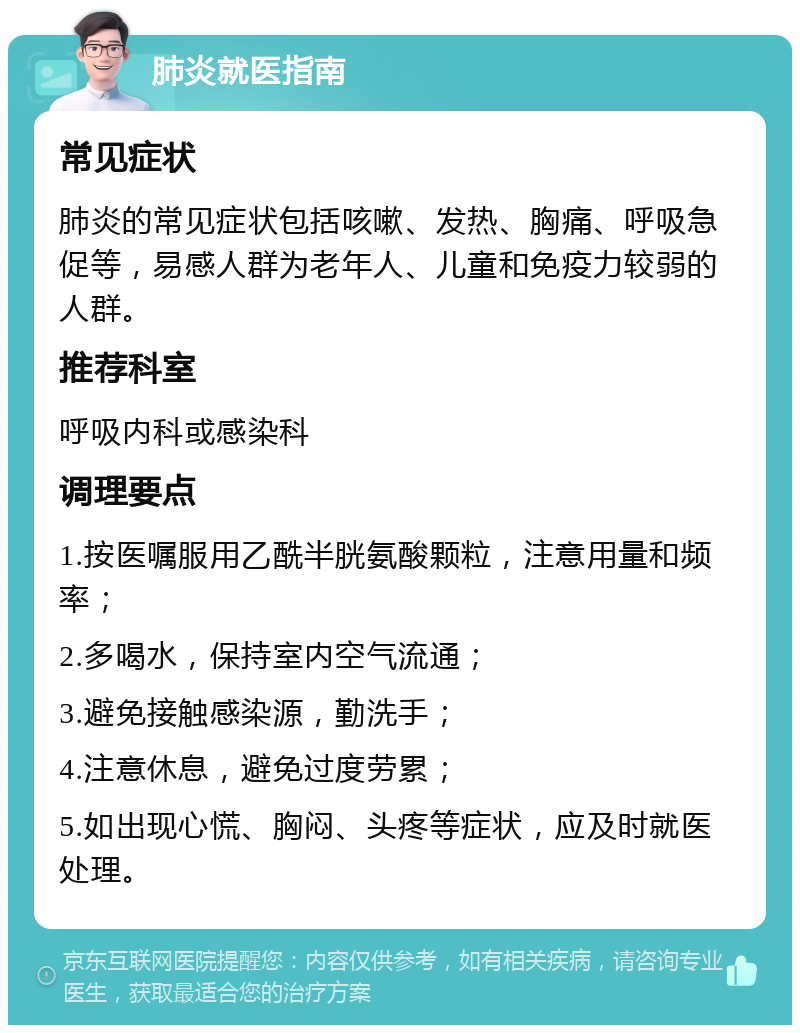 肺炎就医指南

常见症状

肺炎的常见症状包括咳嗽、发热、胸痛、呼吸急促等，易感人群为老年人、儿童和免疫力较弱的人群。

推荐科室

呼吸内科或感染科

调理要点

1.按医嘱服用乙酰半胱氨酸颗粒，注意用量和频率；

2.多喝水，保持室内空气流通；

3.避免接触感染源，勤洗手；

4.注意休息，避免过度劳累；

5.如出现心慌、胸闷、头疼等症状，应及时就医处理。

京东互联网医院提醒您：内容仅供参考，如有相关疾病，请咨询专业医生，获取最适合您的治疗方案